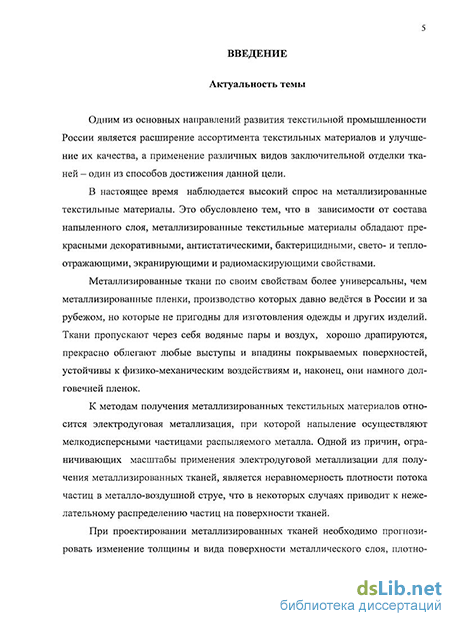 5

ВВЕДЕНИЕ

Актуальность темы

Одним из основных направлений развития текстильной промышленности России является расширение ассортимента текстильных материалов и улучшение их качества, а применение различных видов заключительной отделки тканей – один из способов достижения данной цели.

В настоящее время наблюдается высокий спрос на металлизированные текстильные материалы. Это обусловлено тем, что в зависимости от состава напыленного слоя, металлизированные текстильные материалы обладают прекрасными декоративными, антистатическими, бактерицидными, свето- и теплоотражающими, экранирующими и радиомаскирующими свойствами.

Металлизированные ткани по своим свойствам более универсальны, чем металлизированные пленки, производство которых давно ведётся в России и за рубежом, но которые не пригодны для изготовления одежды и других изделий. Ткани пропускают через себя водяные пары и воздух, хорошо драпируются, прекрасно облегают любые выступы и впадины покрываемых поверхностей, устойчивы к физико-механическим воздействиям и, наконец, они намного долговечней пленок.

К методам получения металлизированных текстильных материалов относится электродуговая металлизация, при которой напыление осуществляют мелкодисперсными частицами распыляемого металла. Одной из причин, ограничивающих масштабы применения электродуговой металлизации для получения металлизированных тканей, является неравномерность плотности потока частиц в металло-воздушной струе, что в некоторых случаях приводит к нежелательному распределению частиц на поверхности тканей.

При проектировании металлизированных тканей необходимо прогнозировать изменение толщины и вида поверхности металлического слоя, плотно-

dsLib.net
библиотека диссертаций